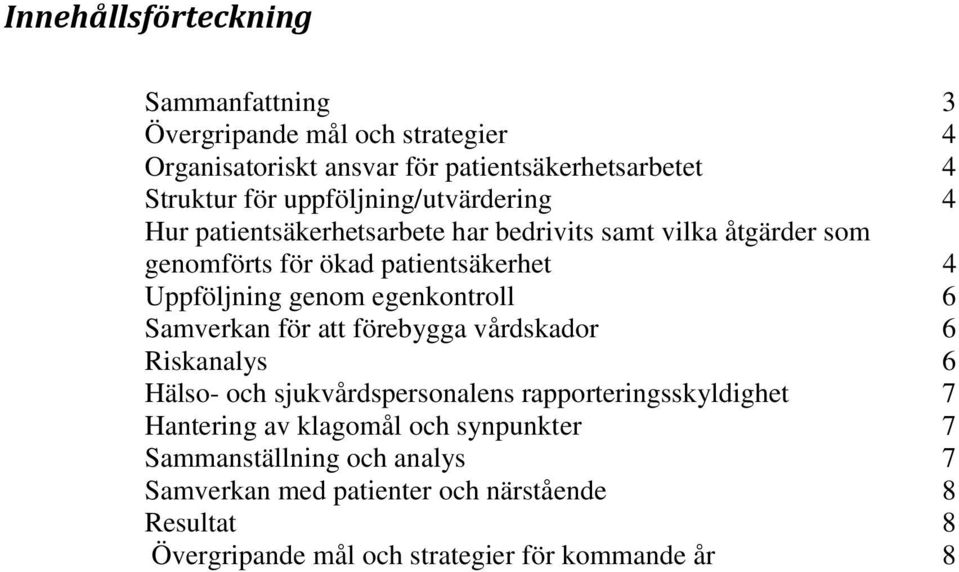 Innehållsförteckning

Sammanfattning 3
Övergripande mål och strategier 4
Organisatoriskt ansvar för patientsäkerhetsarbetet 4
Struktur för uppföljning/utvärdering 4
Hur patientsäkerhetsarbete har bedrivits samt vilka åtgärder som genomförts för ökad patientsäkerhet 4
Uppföljning genom egenkontroll 6
Samverkan för att förebygga vårdskador 6
Riskanalys 6
Hälso- och sjukvårdspersonalens rapporteringsskyldighet 7
Hantering av klagomål och synpunkter 7
Sammanställning och analys 7
Samverkan med patienter och närstående 8
Resultat 8
Övergripande mål och strategier för kommande år 8